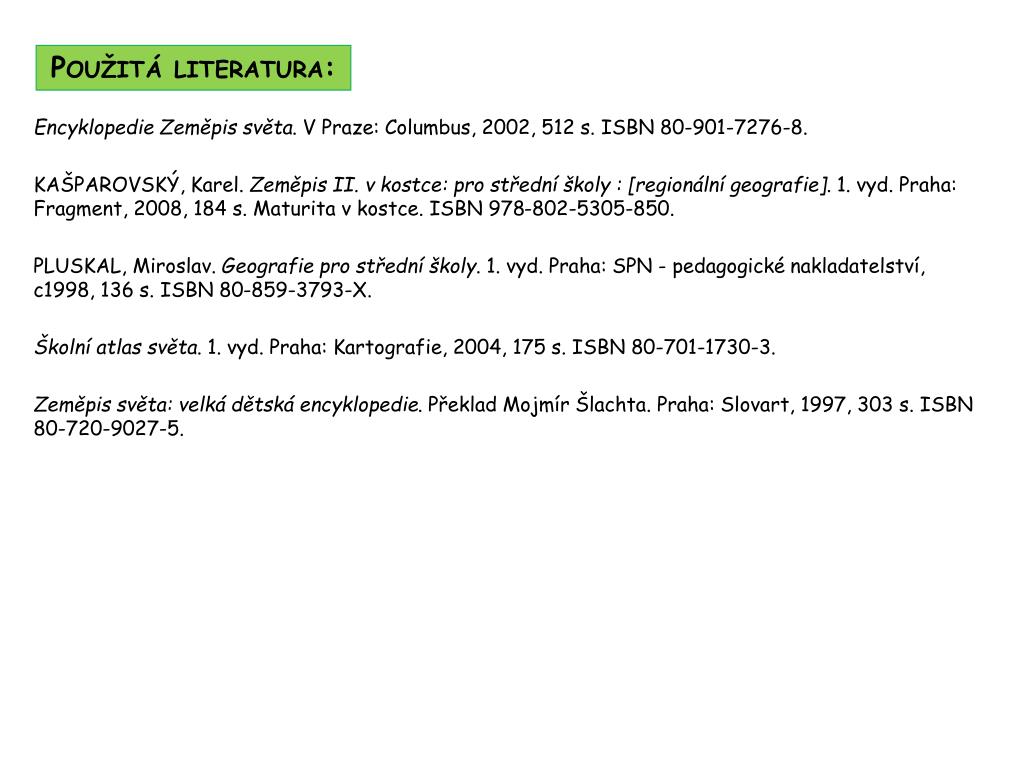 Použitá literatura:

Encyklopedie Zeměpis světa. V Praze: Columbus, 2002, 512 s. ISBN 80-901-7276-8.

KAŠPAROVSKÝ, Karel. Zeměpis II. v kostce: pro střední školy : [regionální geografie]. 1. vyd. Praha: Fragment, 2008, 184 s. Maturita v kostce. ISBN 978-802-5305-850.

PLUSKAL, Miroslav. Geografie pro střední školy. 1. vyd. Praha: SPN - pedagogické nakladatelství, c1998, 136 s. ISBN 80-859-3793-X.

Školní atlas světa. 1. vyd. Praha: Kartografie, 2004, 175 s. ISBN 80-701-1730-3.

Zeměpis světa: velká dětská encyklopedie. Překlad Mojmír Šlachta. Praha: Slovart, 1997, 303 s. ISBN 80-720-9027-5.